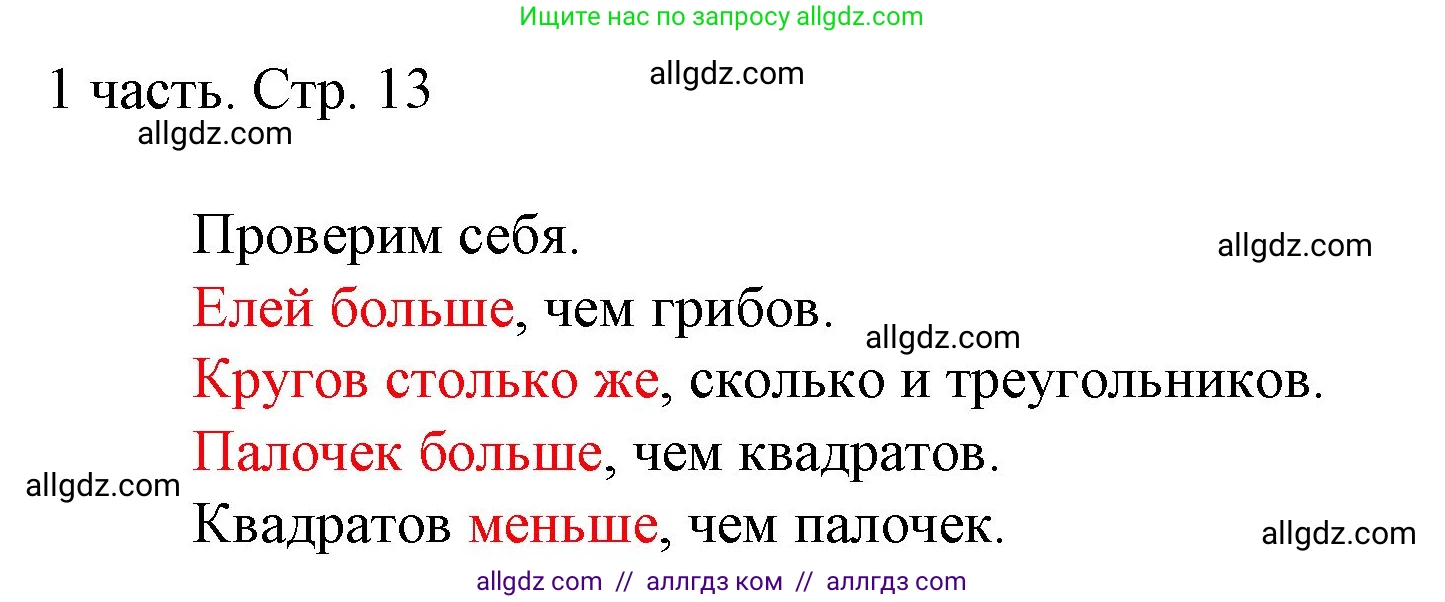 Ищите нас по запросу allgdz.com

1 часть. Стр. 13

allgdz.com

allgdz.com

Проверим себя.

allgdz.com

Елей больше, чем грибов.

allgdz.com

Кругов столько же, сколько и треугольников.

Палочек больше, чем квадратов.

allgdz.com

Квадратов меньше, чем палочек.

allgdz.com

allgdz com // аллгдз ком // аллгдз com